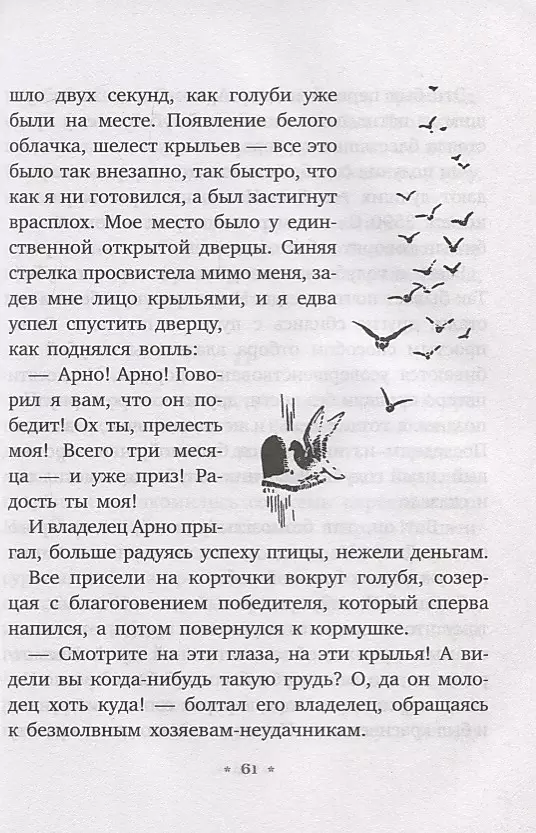 шло двух секунд, как голуби уже были на месте. Появление белого облачка, шелест крыльев — все это было так внезапно, так быстро, что как я ни готовился, а был застигнут врасплох. Мое место было у единственной открытой дверцы. Синяя стрелка просвистела мимо меня, задев мне лицо крыльями, и я едва успел спустить дверцу, как поднялся вопль:

— Арно! Арно! Говорил я вам, что он победит! Ох ты, прелесть моя! Всего три месяца — и уже приз! Радость ты моя!

И владелец Арно прыгал, больше радуясь успеху птицы, нежели деньгам. Все присели на корточки вокруг голубя, созерцая с благоговением победителя, который сперва напился, а потом повернулся к кормушке.

— Смотрите на эти глаза, на эти крылья! А видели вы когда-нибудь такую грудь? О, да он молодец хоть куда! — болтал его владелец, обращаясь к безмолвным хозяевам-неудачникам.

* 61 *